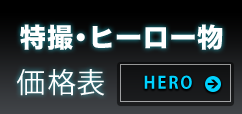 特撮・ヒーロー物

価格表

HERO